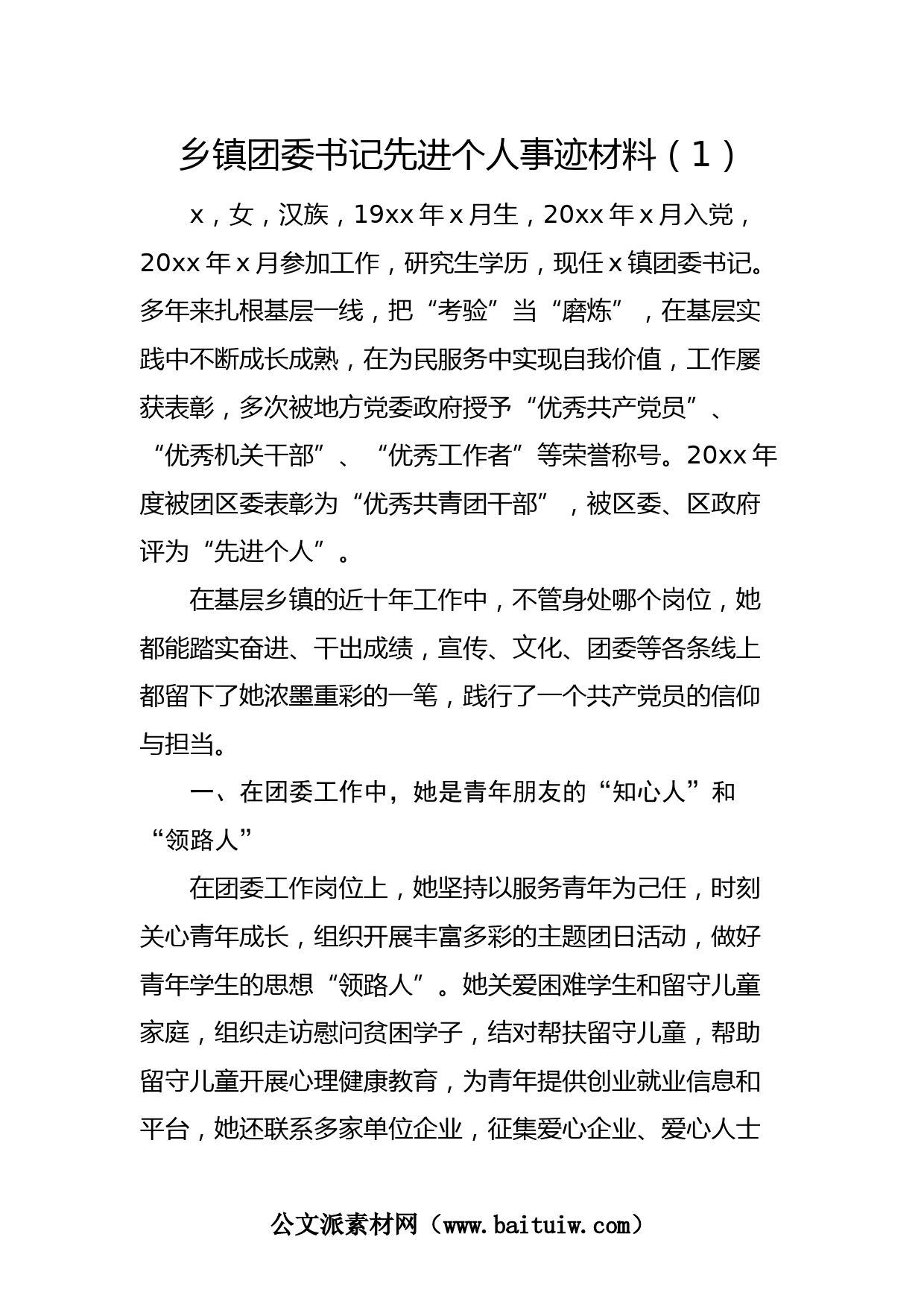 乡镇团委书记先进个人事迹材料（1）

x，女，汉族，19xx年x月生，20xx年x月入党，20xx年x月参加工作，研究生学历，现任x镇团委书记。多年来扎根基层一线，把“考验”当“磨炼”，在基层实践中不断成长成熟，在为民服务中实现自我价值，工作屡获表彰，多次被地方党委政府授予“优秀共产党员”、“优秀机关干部”、“优秀工作者”等荣誉称号。20xx年度被团区委表彰为“优秀共青团干部”，被区委、区政府评为“先进个人”。

在基层乡镇的近十年工作中，不管身处哪个岗位，她都能踏实奋进、干出成绩，宣传、文化、团委等各条线上都留下了她浓墨重彩的一笔，践行了一个共产党员的信仰与担当。

一、在团委工作中，她是青年朋友的“知心人”和“领路人”

在团委工作岗位上，她坚持以服务青年为己任，时刻关心青年成长，组织开展丰富多彩的主题团日活动，做好青年学生的思想“领路人”。她关爱困难学生和留守儿童家庭，组织走访慰问贫困学子，结对帮扶留守儿童，帮助留守儿童开展心理健康教育，为青年提供创业就业信息和平台，她还联系多家单位企业，征集爱心企业、爱心人士

公文派素材网（www.baituiw.com）